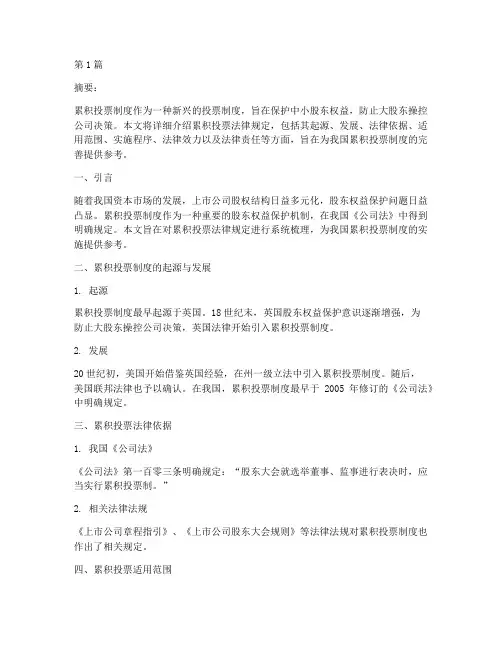 第 1 篇

摘要：

累积投票制度作为一种新兴的投票制度，旨在保护中小股东权益，防止大股东操控公司决策。本文将详细介绍累积投票法律规定，包括其起源、发展、法律依据、适用范围、实施程序、法律效力以及法律责任等方面，旨在为我国累积投票制度的完善提供参考。

一、引言

随着我国资本市场的发展，上市公司股权结构日益多元化，股东权益保护问题日益凸显。累积投票制度作为一种重要的股东权益保护机制，在我国《公司法》中得到明确规定。本文旨在对累积投票法律规定进行系统梳理，为我国累积投票制度的实施提供参考。

二、累积投票制度的起源与发展

1. 起源

累积投票制度最早起源于英国。18 世纪末，英国股东权益保护意识逐渐增强，为防止大股东操控公司决策，英国法律开始引入累积投票制度。

2. 发展

20 世纪初，美国开始借鉴英国经验，在州一级立法中引入累积投票制度。随后，美国联邦法律也予以确认。在我国，累积投票制度最早于 2005 年修订的《公司法》中明确规定。

三、累积投票法律依据

1. 我国《公司法》

《公司法》第一百零三条明确规定："股东大会就选举董事、监事进行表决时，应当实行累积投票制。"

2. 相关法律法规

《上市公司章程指引》、《上市公司股东大会规则》等法律法规对累积投票制度也作出了相关规定。

四、累积投票适用范围